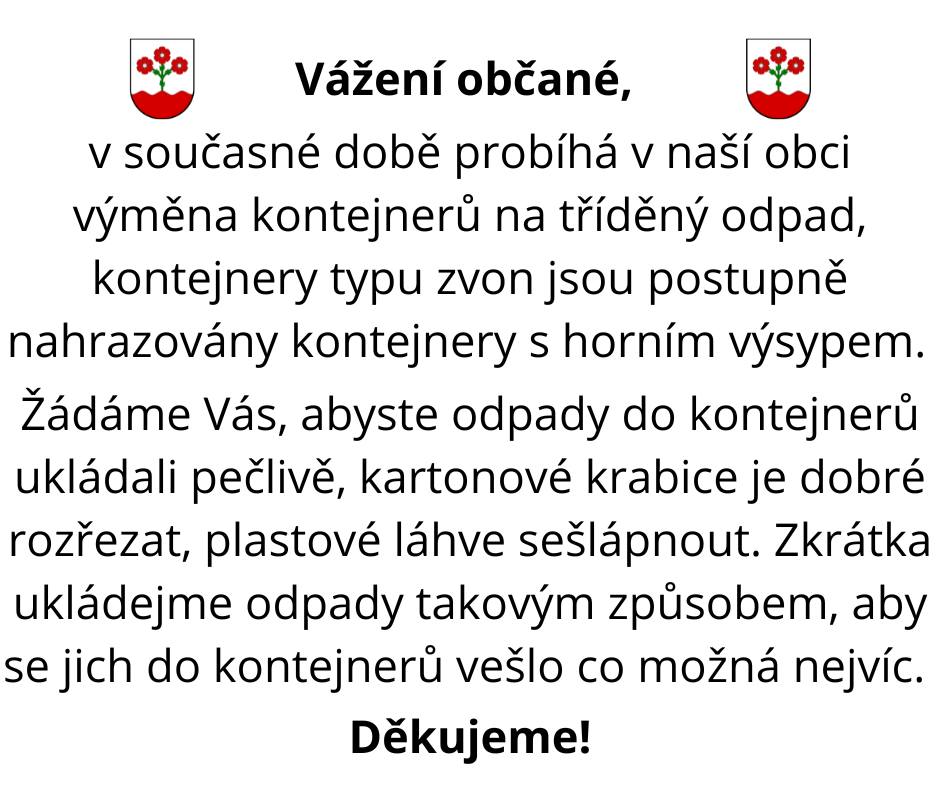 Vážení občané,

v současné době probíhá v naší obci výměna kontejnerů na tříděný odpad, kontejnery typu zvon jsou postupně nahrazovány kontejnery s horním výsypem.

Žádáme Vás, abyste odpady do kontejnerů ukládali pečlivě, kartonové krabice je dobré rozřezat, plastové láhve sešlápnout. Zkrátka ukládejme odpady takovým způsobem, aby se jich do kontejnerů vešlo co možná nejvíc.

Děkujeme!